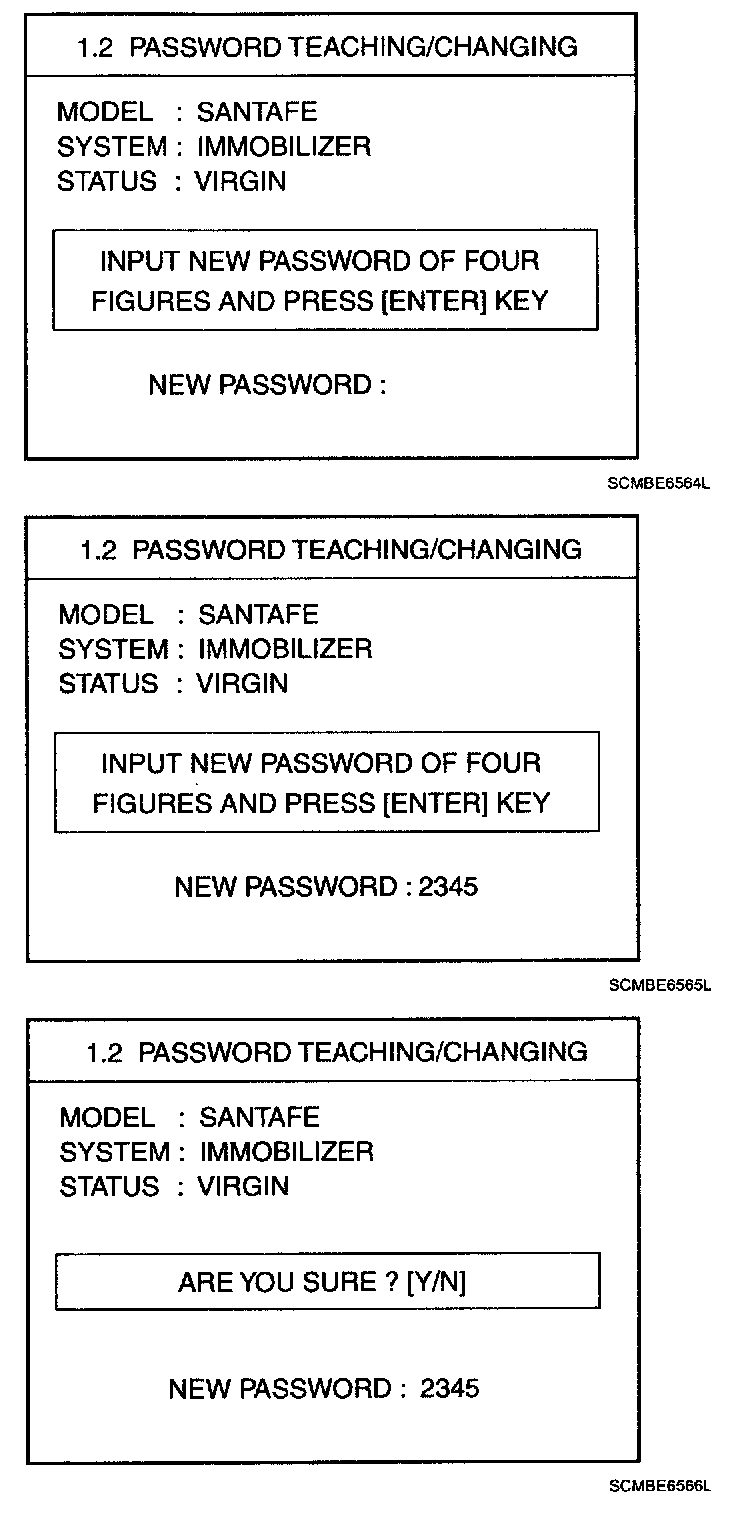 1.2 PASSWORD TEACHING/CHANGING

MODEL : SANTAFE
SYSTEM : IMMOBILIZER
STATUS : VIRGIN

INPUT NEW PASSWORD OF FOUR FIGURES AND PRESS [ENTER] KEY

NEW PASSWORD :

SCMBE6564L

1.2 PASSWORD TEACHING/CHANGING

MODEL : SANTAFE
SYSTEM : IMMOBILIZER
STATUS : VIRGIN

INPUT NEW PASSWORD OF FOUR FIGURES AND PRESS [ENTER] KEY

NEW PASSWORD : 2345

SCMBE6565L

1.2 PASSWORD TEACHING/CHANGING

MODEL : SANTAFE
SYSTEM : IMMOBILIZER
STATUS : VIRGIN

ARE YOU SURE ? [Y/N]

NEW PASSWORD : 2345

SCMBE6566L